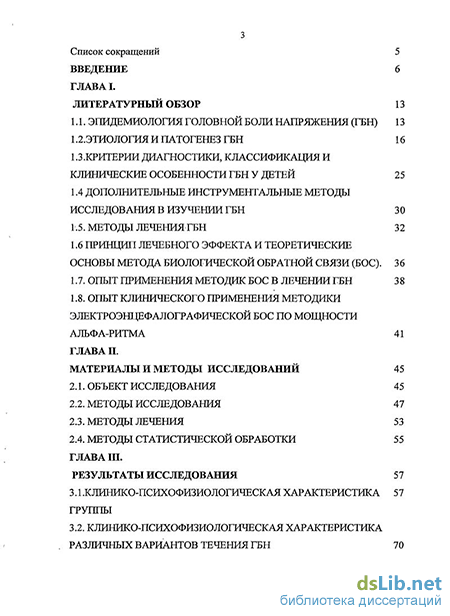 3

Список сокращений 5

ВВЕДЕНИЕ 6

ГЛАВА I.

ЛИТЕРАТУРНЫЙ ОБЗОР 13

1.1. ЭПИДЕМИОЛОГИЯ ГОЛОВНОЙ БОЛИ НАПРЯЖЕНИЯ (ГБН) 13

1.2.ЭТИОЛОГИЯ И ПАТОГЕНЕЗ ГБН 16

1.3.КРИТЕРИИ ДИАГНОСТИКИ, КЛАССИФИКАЦИЯ И КЛИНИЧЕСКИЕ ОСОБЕННОСТИ ГБН У ДЕТЕЙ 25

1.4 ДОПОЛНИТЕЛЬНЫЕ ИНСТРУМЕНТАЛЬНЫЕ МЕТОДЫ ИССЛЕДОВАНИЯ В ИЗУЧЕНИИ ГБН 30

1.5. МЕТОДЫ ЛЕЧЕНИЯ ГБН 32

1.6 ПРИНЦИП ЛЕЧЕБНОГО ЭФФЕКТА И ТЕОРЕТИЧЕСКИЕ ОСНОВЫ МЕТОДА БИОЛОГИЧЕСКОЙ ОБРАТНОЙ СВЯЗИ (БОС). 36

1.7. ОПЫТ ПРИМЕНЕНИЯ МЕТОДИК БОС В ЛЕЧЕНИИ ГБН 38

1.8. ОПЫТ КЛИНИЧЕСКОГО ПРИМЕНЕНИЯ МЕТОДИКИ ЭЛЕКТРОЭНЦЕФАЛОГРАФИЧЕСКОЙ БОС ПО МОЩНОСТИ АЛЬФА-РИТМА 41

ГЛАВА II.

МАТЕРИАЛЫ И МЕТОДЫ ИССЛЕДОВАНИЙ 45

2.1. ОБЪЕКТ ИССЛЕДОВАНИЯ 45

2.2. МЕТОДЫ ИССЛЕДОВАНИЯ 47

2.3. МЕТОДЫ ЛЕЧЕНИЯ 53

2.4. МЕТОДЫ СТАТИСТИЧЕСКОЙ ОБРАБОТКИ 55

ГЛАВА III.

РЕЗУЛЬТАТЫ ИССЛЕДОВАНИЯ 57

3.1.КЛИНИКО-ПСИХОФИЗИОЛОГИЧЕСКАЯ ХАРАКТЕРИСТИКА ГРУППЫ 57

3.2. КЛИНИКО-ПСИХОФИЗИОЛОГИЧЕСКАЯ ХАРАКТЕРИСТИКА РАЗЛИЧНЫХ ВАРИАНТОВ ТЕЧЕНИЯ ГБН 70

dsLib.net
библиотека диссертаций